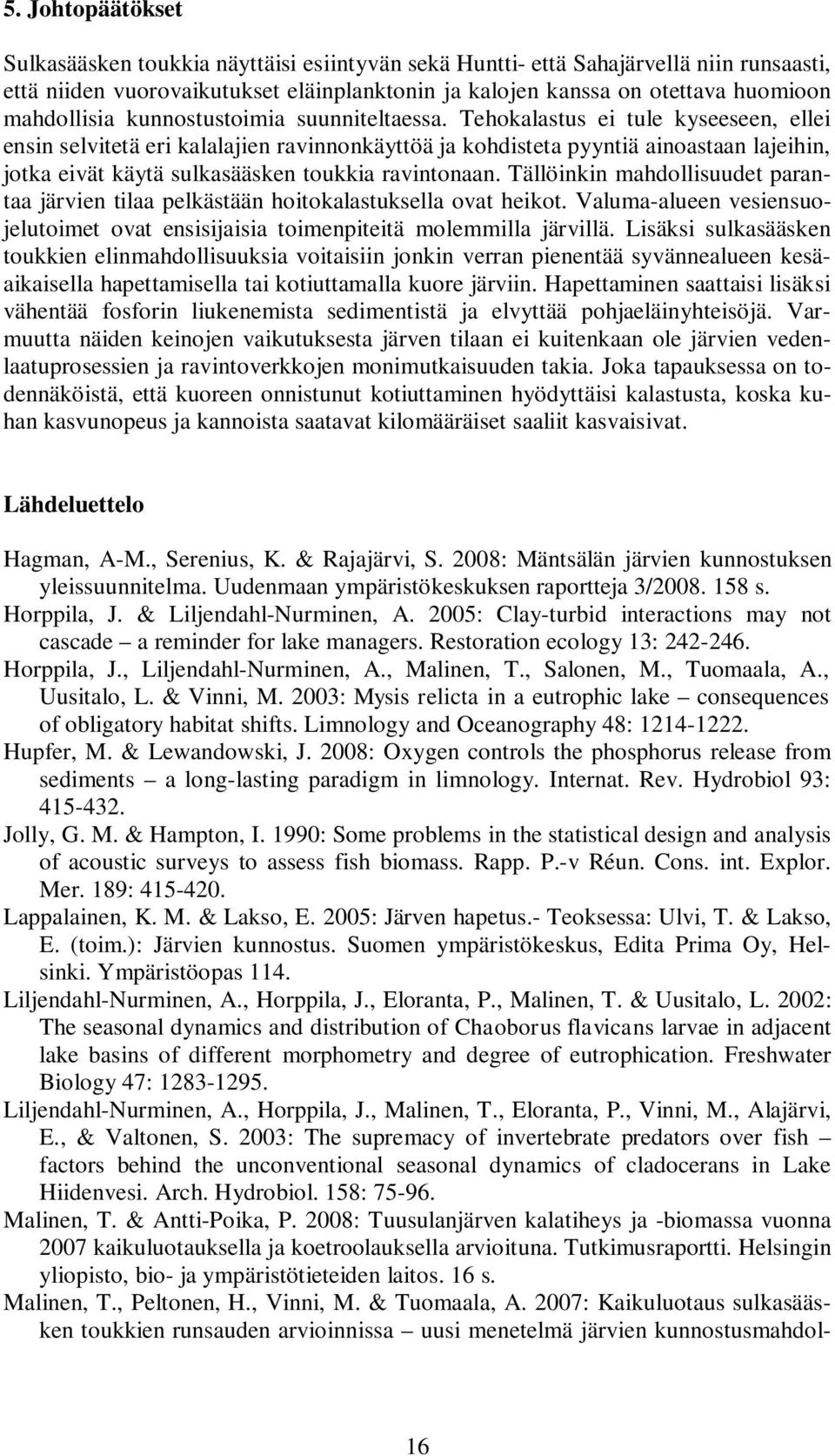 5. Johtopäätökset

Sulkasääsken toukkia näyttäisi esiintyvän sekä Huntti- että Sahajärvellä niin runsaasti, että niiden vuorovaikutukset eläinplanktonin ja kalojen kanssa on otettava huomioon mahdollisia kunnostustoimia suunniteltaessa. Tehokalastus ei tule kyseeseen, ellei ensin selvitetä eri kalalajien ravinnonkäyttöä ja kohdisteta pyyntiä ainoastaan lajeihin, jotka eivät käytä sulkasääsken toukkia ravintonaan. Tällöinkin mahdollisuudet parantaa järvien tilaa pelkästään hoitokalastuksella ovat heikot. Valuma-alueen vesiensuojelutoimet ovat ensisijaisia toimenpiteitä molemmilla järvillä. Lisäksi sulkasääsken toukkien elinmahdollisuuksia voitaisiin jonkin verran pienentää syvännealueen kesäaikaisella hapettamisella tai kotiuttamalla kuore järviin. Hapettaminen saattaisi lisäksi vähentää fosforin liukenemista sedimentistä ja elvyttää pohjaeläinyhteisöjä. Varmuutta näiden keinojen vaikutuksesta järven tilaan ei kuitenkaan ole järvien vedenlaatuprosessien ja ravintoverkkojen monimutkaisuuden takia. Joka tapauksessa on todennäköistä, että kuoreen onnistunut kotiuttaminen hyödyttäisi kalastusta, koska kuhan kasvunopeus ja kannoista saatavat kilomääräiset saaliit kasvaisivat.

Lähdeluettelo

Hagman, A-M., Serenius, K. & Rajajärvi, S. 2008: Mäntsälän järvien kunnostuksen yleissuunnitelma. Uudenmaan ympäristökeskuksen raportteja 3/2008. 158 s.
Horppila, J. & Liljendahl-Nurminen, A. 2005: Clay-turbid interactions may not cascade – a reminder for lake managers. Restoration ecology 13: 242-246.
Horppila, J., Liljendahl-Nurminen, A., Malinen, T., Salonen, M., Tuomaala, A., Uusitalo, L. & Vinni, M. 2003: Mysis relicta in a eutrophic lake – consequences of obligatory habitat shifts. Limnology and Oceanography 48: 1214-1222.
Hupfer, M. & Lewandowski, J. 2008: Oxygen controls the phosphorus release from sediments – a long-lasting paradigm in limnology. Internat. Rev. Hydrobiol 93: 415-432.
Jolly, G. M. & Hampton, I. 1990: Some problems in the statistical design and analysis of acoustic surveys to assess fish biomass. Rapp. P.-v Réun. Cons. int. Explor. Mer. 189: 415-420.
Lappalainen, K. M. & Lakso, E. 2005: Järven hapetus.- Teoksessa: Ulvi, T. & Lakso, E. (toim.): Järvien kunnostus. Suomen ympäristökeskus, Edita Prima Oy, Helsinki. Ympäristöopas 114.
Liljendahl-Nurminen, A., Horppila, J., Eloranta, P., Malinen, T. & Uusitalo, L. 2002: The seasonal dynamics and distribution of Chaoborus flavicans larvae in adjacent lake basins of different morphometry and degree of eutrophication. Freshwater Biology 47: 1283-1295.
Liljendahl-Nurminen, A., Horppila, J., Malinen, T., Eloranta, P., Vinni, M., Alajärvi, E., & Valtonen, S. 2003: The supremacy of invertebrate predators over fish – factors behind the unconventional seasonal dynamics of cladocerans in Lake Hiidenvesi. Arch. Hydrobiol. 158: 75-96.
Malinen, T. & Antti-Poika, P. 2008: Tuusulanjärven kalatiheys ja -biomassa vuonna 2007 kaikuluotauksella ja koetroolauksella arvioituna. Tutkimusraportti. Helsingin yliopisto, bio- ja ympäristötieteiden laitos. 16 s.
Malinen, T., Peltonen, H., Vinni, M. & Tuomaala, A. 2007: Kaikuluotaus sulkasääsken toukkien runsauden arvioinnissa – uusi menetelmä järvien kunnostusmahdol-

16